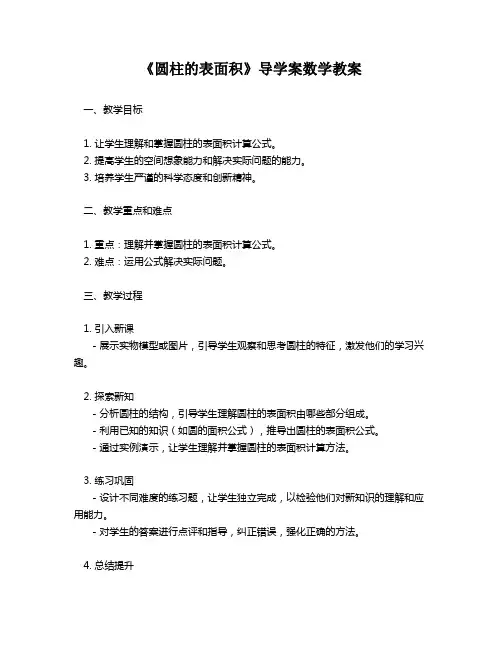 《圆柱的表面积》导学案数学教案

一、教学目标

1. 让学生理解和掌握圆柱的表面积计算公式。
2. 提高学生的空间想象能力和解决实际问题的能力。
3. 培养学生严谨的科学态度和创新精神。

二、教学重点和难点

1. 重点：理解并掌握圆柱的表面积计算公式。
2. 难点：运用公式解决实际问题。

三、教学过程

1. 引入新课
- 展示实物模型或图片，引导学生观察和思考圆柱的特征，激发他们的学习兴趣。

2. 探索新知
- 分析圆柱的结构，引导学生理解圆柱的表面积由哪些部分组成。
- 利用已知的知识（如圆的面积公式），推导出圆柱的表面积公式。
- 通过实例演示，让学生理解并掌握圆柱的表面积计算方法。

3. 练习巩固
- 设计不同难度的练习题，让学生独立完成，以检验他们对新知识的理解和应用能力。
- 对学生的答案进行点评和指导，纠正错误，强化正确的方法。

4. 总结提升